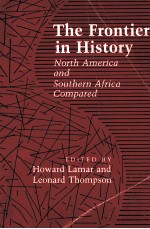 The Frontier in History

North America and Southern Africa Compared

EDITED BY
Howard Lamar and Leonard Thompson